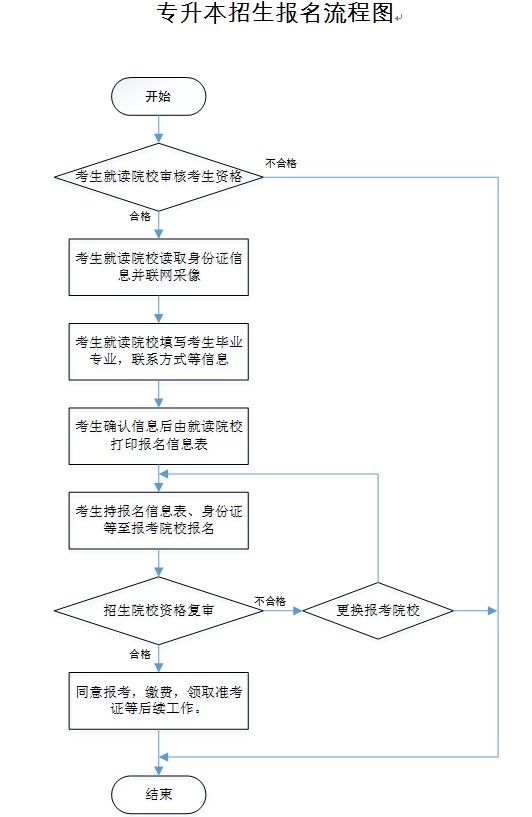 专升本招生报名流程图

开始

考生就读院校审核考生资格

不合格

合格

考生就读院校读取身份证信息并联网采像

考生就读院校填写考生毕业专业，联系方式等信息

考生确认信息后由就读院校打印报名信息表

考生持报名信息表、身份证等至报考院校报名

招生院校资格复审

不合格

更换报考院校

合格

同意报考，缴费，领取准考证等后续工作。

结束